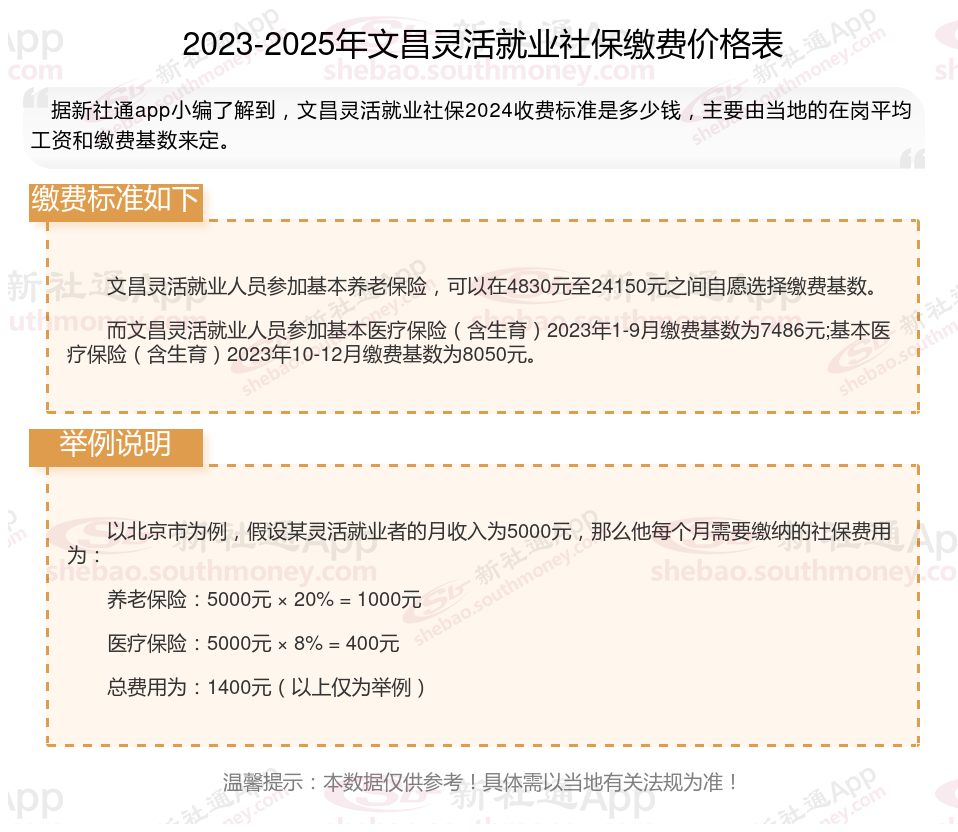 2023-2025年文昌灵活就业社保缴费价格表

据新社通app小编了解到，文昌灵活就业社保2024收费标准是多少钱，主要由当地的在岗平均工资和缴费基数来定。

缴费标准如下

文昌灵活就业人员参加基本养老保险，可以在4830元至24150元之间自愿选择缴费基数。

而文昌灵活就业人员参加基本医疗保险（含生育）2023年1-9月缴费基数为7486元;基本医疗保险（含生育）2023年10-12月缴费基数为8050元。

举例说明

以北京市为例，假设某灵活就业者的月收入为5000元，那么他每个月需要缴纳的社保费用为：

养老保险：5000元 × 20% = 1000元

医疗保险：5000元 × 8% = 400元

总费用为：1400元（以上仅为举例）

温馨提示：本数据仅供参考！具体需以当地有关法规为准！

新社通App
shebao.southmoney.com